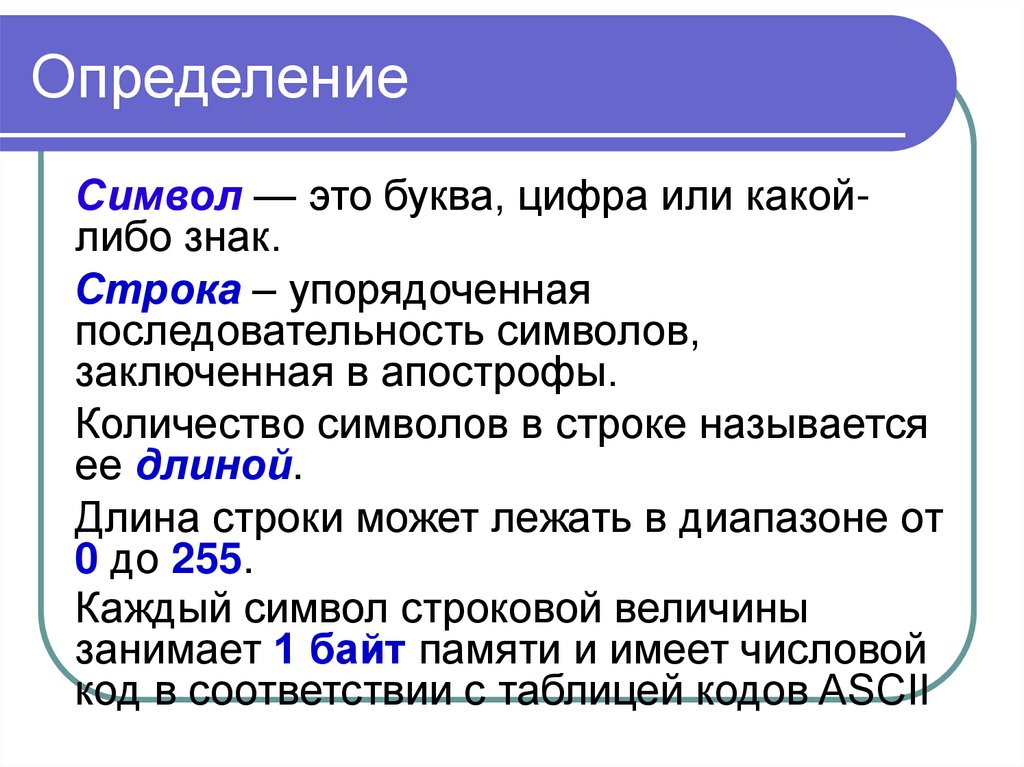 Определение

Символ — это буква, цифра или какой-либо знак.

Строка – упорядоченная последовательность символов, заключенная в апострофы.

Количество символов в строке называется ее длиной.

Длина строки может лежать в диапазоне от 0 до 255.

Каждый символ строковой величины занимает 1 байт памяти и имеет числовой код в соответствии с таблицей кодов ASCII